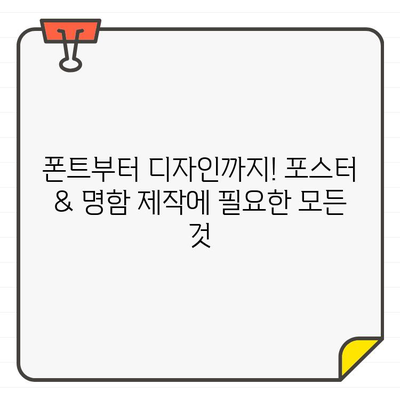 폰트부터 디자인까지! 포스터 & 명함 제작에 필요한 모든 것